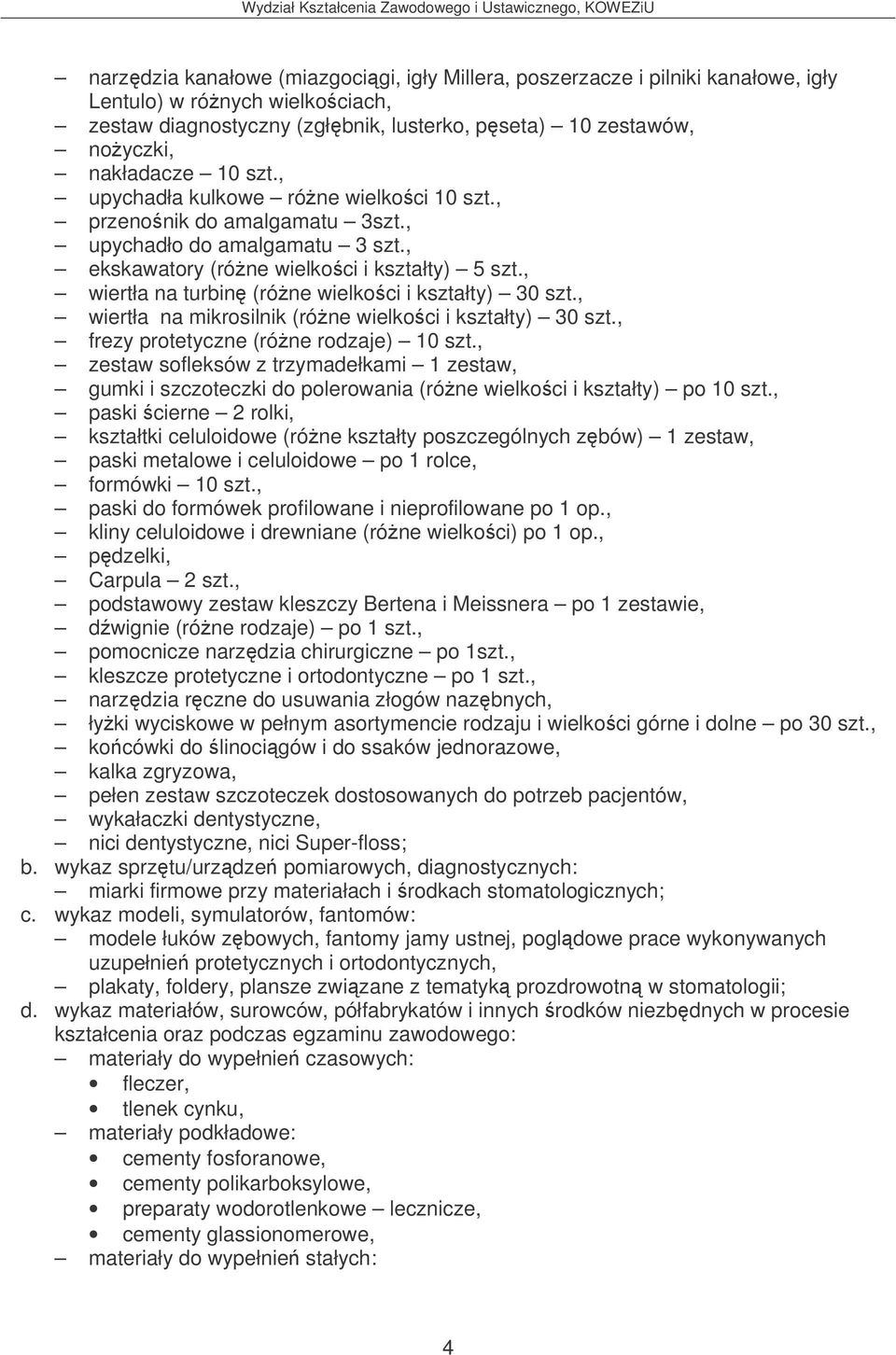 Wydział Kształcenia Zawodowego i Ustawicznego, KOWEZiU

– narzędzia kanałowe (miazgociągi, igły Millera, poszerzacze i pilniki kanałowe, igły Lentulo) w różnych wielkościach,
– zestaw diagnostyczny (zgłębnik, lusterko, pęseta) – 10 zestawów,
– nożyczki,
– nakładacze – 10 szt.,
– upychadła kulkowe – różne wielkości 10 szt.,
– przenośnik do amalgamatu – 3szt.,
– upychadło do amalgamatu – 3 szt.,
– ekskawatory (różne wielkości i kształty) – 5 szt.,
– wiertła na turbinę (różne wielkości i kształty) – 30 szt.,
– wiertła na mikrosilnik (różne wielkości i kształty) – 30 szt.,
– frezy protetyczne (różne rodzaje) – 10 szt.,
– zestaw sofleksów z trzymadełkami – 1 zestaw,
– gumki i szczoteczki do polerowania (różne wielkości i kształty) – po 10 szt.,
– paski ścierne – 2 rolki,
– kształtki celuloidowe (różne kształty poszczególnych zębów) – 1 zestaw,
– paski metalowe i celuloidowe – po 1 rolce,
– formówki – 10 szt.,
– paski do formówek profilowane i nieprofilowane po 1 op.,
– kliny celuloidowe i drewniane (różne wielkości) po 1 op.,
– pędzelki,
– Carpula – 2 szt.,
– podstawowy zestaw kleszczy Bertena i Meissnera – po 1 zestawie,
– dźwignie (różne rodzaje) – po 1 szt.,
– pomocnicze narzędzia chirurgiczne – po 1szt.,
– kleszcze protetyczne i ortodontyczne – po 1 szt.,
– narzędzia ręczne do usuwania złogów nazębnych,
– łyżki wyciskowe w pełnym asortymencie rodzaju i wielkości górne i dolne – po 30 szt.,
– końcówki do ślinociągów i do ssaków jednorazowe,
– kalka zgryzowa,
– pełen zestaw szczoteczek dostosowanych do potrzeb pacjentów,
– wykałaczki dentystyczne,
– nici dentystyczne, nici Super-floss;
b. wykaz sprzętu/urządzeń pomiarowych, diagnostycznych:
– miarki firmowe przy materiałach i środkach stomatologicznych;
c. wykaz modeli, symulatorów, fantomów:
– modele łuków zębowych, fantomy jamy ustnej, poglądowe prace wykonywanych uzupełnień protetycznych i ortodontycznych,
– plakaty, foldery, plansze związane z tematyką prozdrowotną w stomatologii;
d. wykaz materiałów, surowców, półfabrykatów i innych środków niezbędnych w procesie kształcenia oraz podczas egzaminu zawodowego:
– materiały do wypełnień czasowych:
• fleczer,
• tlenek cynku,
– materiały podkładowe:
• cementy fosforanowe,
• cementy polikarboksylowe,
• preparaty wodorotlenkowe – lecznicze,
• cementy glassionomerowe,
– materiały do wypełnień stałych:

4